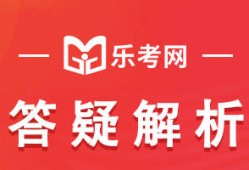 — 乐考网 —

答疑解析